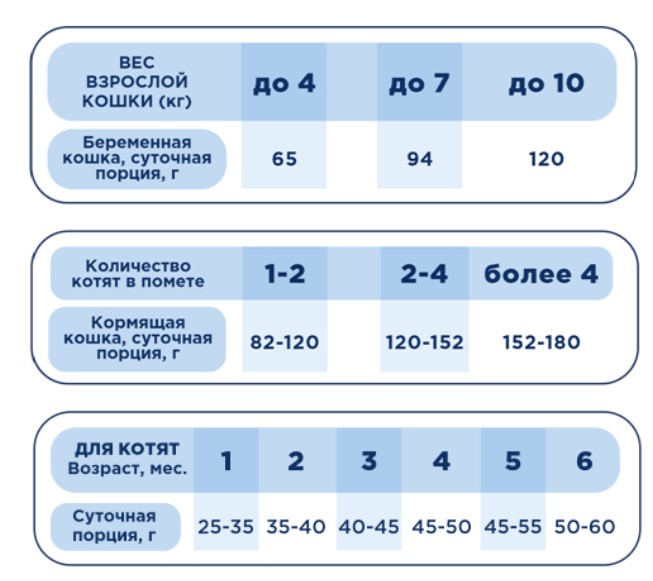 | ВЕС ВЗРОСЛОЙ КОШКИ (кг) | до 4 | до 7 | до 10 |
|---|---|---|---|
| Беременная кошка, суточная порция, г | 65 | 94 | 120 |

| Количество котят в помете | 1-2 | 2-4 | более 4 |
|---|---|---|---|
| Кормящая кошка, суточная порция, г | 82-120 | 120-152 | 152-180 |

| ДЛЯ КОТЯТ Возраст, мес. | 1 | 2 | 3 | 4 | 5 | 6 |
|---|---|---|---|---|---|---|
| Суточная порция, г | 25-35 | 35-40 | 40-45 | 45-50 | 45-55 | 50-60 |